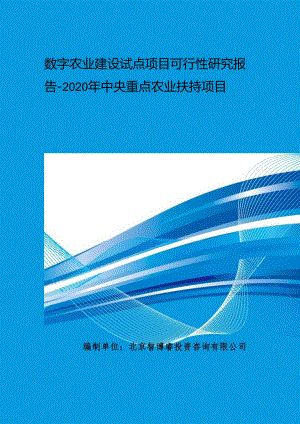 数字农业建设试点项目可行性研究报告-2020年中央重点农业扶持项目

编制单位：北京智博睿投资咨询有限公司